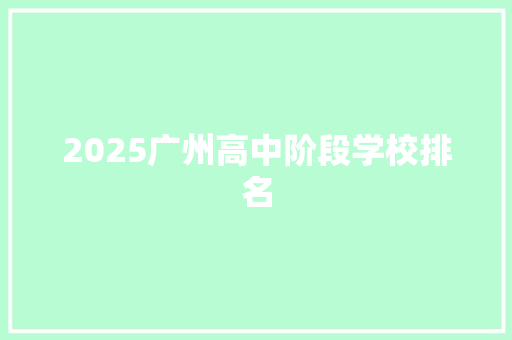 2025广州高中阶段学校排名